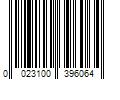 0 023100 396064